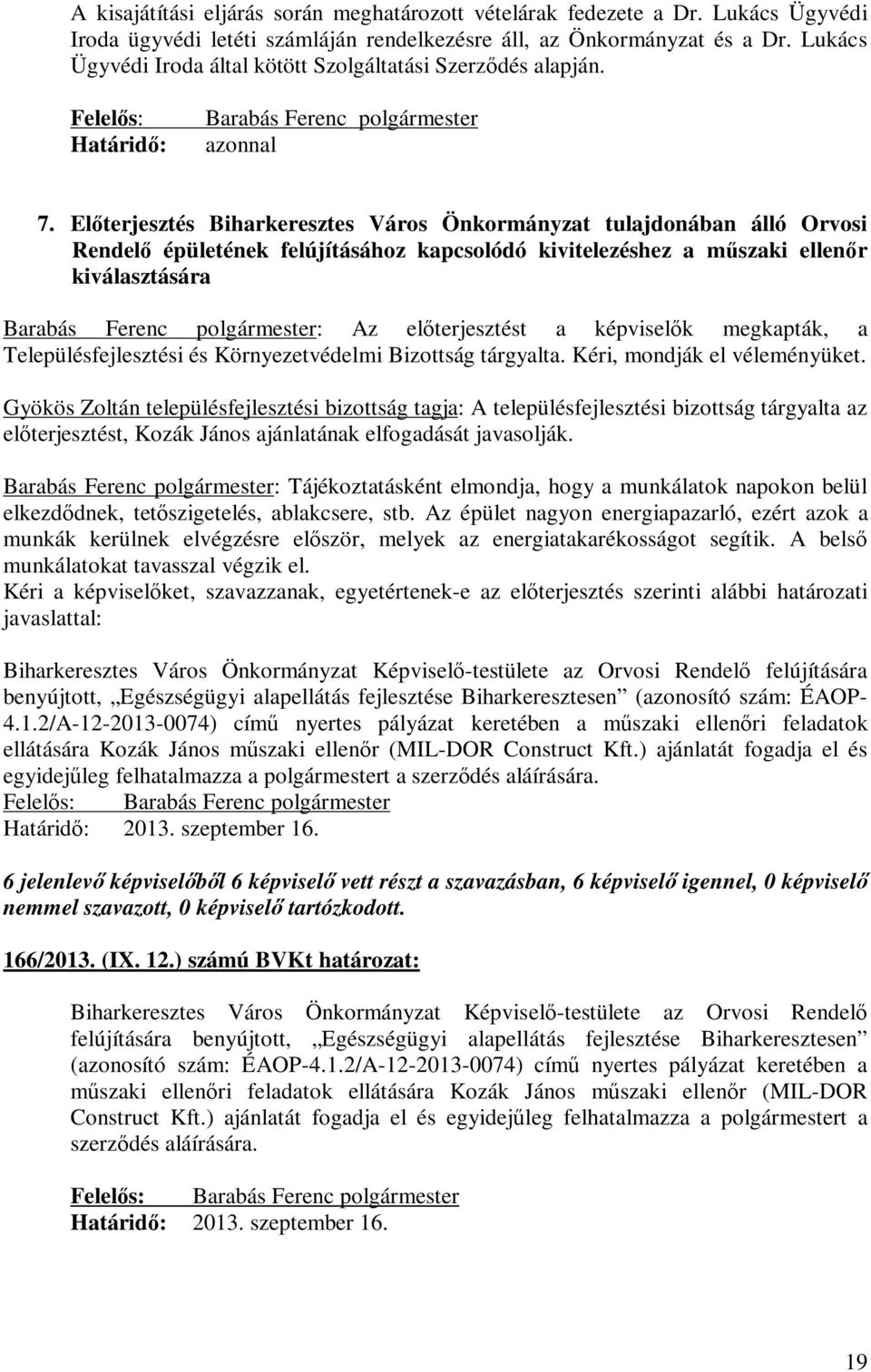 A kisajátítási eljárás során meghatározott vételárak fedezete a Dr. Lukács Ügyvédi Iroda ügyvédi letéti számláján rendelkezésre áll, az Önkormányzat és a Dr. Lukács Ügyvédi Iroda által kötött Szolgáltatási Szerződés alapján.

Felelős: Barabás Ferenc polgármester
Határidő: azonnal

7. Előterjesztés Biharkeresztes Város Önkormányzat tulajdonában álló Orvosi Rendelő épületének felújításához kapcsolódó kivitelezéshez a műszaki ellenőr kiválasztására

Barabás Ferenc polgármester: Az előterjesztést a képviselők megkapták, a Településfejlesztési és Környezetvédelmi Bizottság tárgyalta. Kéri, mondják el véleményüket.

Gyökös Zoltán településfejlesztési bizottság tagja: A településfejlesztési bizottság tárgyalta az előterjesztést, Kozák János ajánlatának elfogadását javasolják.

Barabás Ferenc polgármester: Tájékoztatásként elmondja, hogy a munkálatok napokon belül elkezdődnek, tetőszigetelés, ablakcsere, stb. Az épület nagyon energiapazarló, ezért azok a munkák kerülnek elvégzésre először, melyek az energiatakarékosságot segítik. A belső munkálatokat tavasszal végzik el.
Kéri a képviselőket, szavazzanak, egyetértenek-e az előterjesztés szerinti alábbi határozati javaslattal:

Biharkeresztes Város Önkormányzat Képviselő-testülete az Orvosi Rendelő felújítására benyújtott, „Egészségügyi alapellátás fejlesztése Biharkeresztesen” (azonosító szám: ÉAOP-4.1.2/A-12-2013-0074) című nyertes pályázat keretében a műszaki ellenőri feladatok ellátására Kozák János műszaki ellenőr (MIL-DOR Construct Kft.) ajánlatát fogadja el és egyidejűleg felhatalmazza a polgármestert a szerződés aláírására.
Felelős: Barabás Ferenc polgármester
Határidő: 2013. szeptember 16.

6 jelenlevő képviselőből 6 képviselő vett részt a szavazásban, 6 képviselő igennel, 0 képviselő nemmel szavazott, 0 képviselő tartózkodott.

166/2013. (IX. 12.) számú BVKt határozat:

Biharkeresztes Város Önkormányzat Képviselő-testülete az Orvosi Rendelő felújítására benyújtott, „Egészségügyi alapellátás fejlesztése Biharkeresztesen” (azonosító szám: ÉAOP-4.1.2/A-12-2013-0074) című nyertes pályázat keretében a műszaki ellenőri feladatok ellátására Kozák János műszaki ellenőr (MIL-DOR Construct Kft.) ajánlatát fogadja el és egyidejűleg felhatalmazza a polgármestert a szerződés aláírására.

Felelős: Barabás Ferenc polgármester
Határidő: 2013. szeptember 16.

19